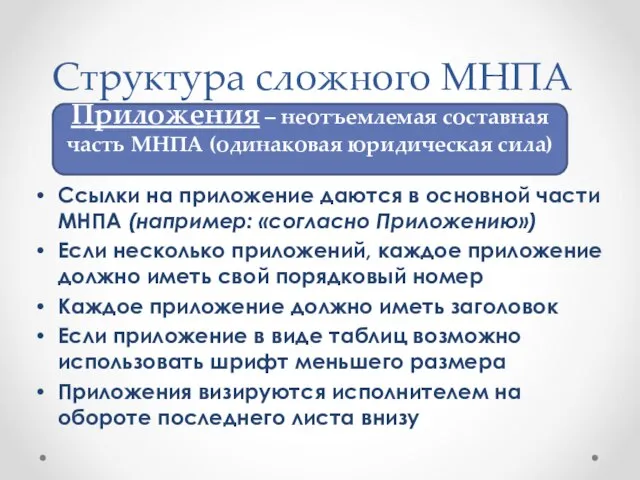 Структура сложного МНПА

Приложения – неотъемлемая составная часть МНПА (одинаковая юридическая сила)

• Ссылки на приложение даются в основной части МНПА (например: «согласно Приложению»)
• Если несколько приложений, каждое приложение должно иметь свой порядковый номер
• Каждое приложение должно иметь заголовок
• Если приложение в виде таблиц возможно использовать шрифт меньшего размера
• Приложения визируются исполнителем на обороте последнего листа внизу